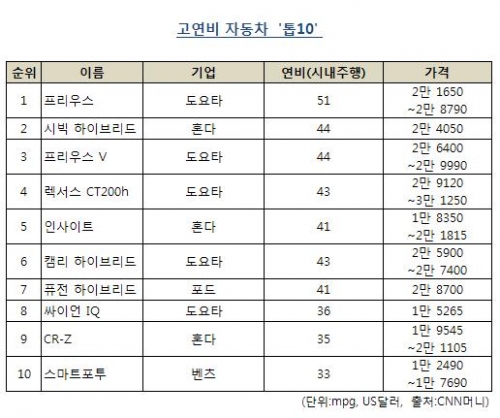 고연비 자동차 '톱10'

| 순위 | 이름 | 기업 | 연비(시내주행) | 가격 |
|---|---|---|---|---|
| 1 | 프리우스 | 도요타 | 51 | 2만 1650 ~2만 8790 |
| 2 | 시빅 하이브리드 | 혼다 | 44 | 2만 4050 |
| 3 | 프리우스 V | 도요타 | 44 | 2만 6400 ~2만 9990 |
| 4 | 렉서스 CT200h | 도요타 | 43 | 2만 9120 ~3만 1250 |
| 5 | 인사이트 | 혼다 | 41 | 1만 8350 ~2만 1815 |
| 6 | 캠리 하이브리드 | 도요타 | 43 | 2만 5900 ~2만 7400 |
| 7 | 퓨전 하이브리드 | 포드 | 41 | 2만 8700 |
| 8 | 싸이언 IQ | 도요타 | 36 | 1만 5265 |
| 9 | CR-Z | 혼다 | 35 | 1만 9545 ~2만 1105 |
| 10 | 스마트포투 | 벤츠 | 33 | 1만 2490 ~1만 7690 |

(단위:mpg, US달러, 출처:CNN머니)